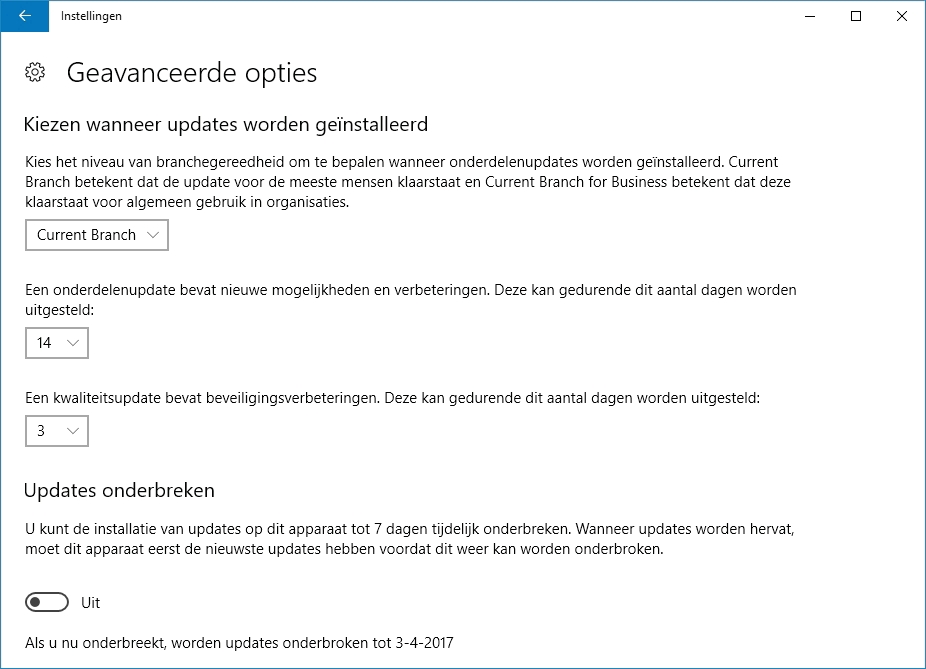 Instellingen

Geavanceerde opties

Kiezen wanneer updates worden geïnstalleerd

Kies het niveau van branchegereedheid om te bepalen wanneer onderdelenupdates worden geïnstalleerd. Current Branch betekent dat de update voor de meeste mensen klaarstaat en Current Branch for Business betekent dat deze klaarstaat voor algemeen gebruik in organisaties.

Current Branch

Een onderdelenupdate bevat nieuwe mogelijkheden en verbeteringen. Deze kan gedurende dit aantal dagen worden uitgesteld:

14

Een kwaliteitsupdate bevat beveiligingsverbeteringen. Deze kan gedurende dit aantal dagen worden uitgesteld:

3

Updates onderbreken

U kunt de installatie van updates op dit apparaat tot 7 dagen tijdelijk onderbreken. Wanneer updates worden hervat, moet dit apparaat eerst de nieuwste updates hebben voordat dit weer kan worden onderbroken.

Uit

Als u nu onderbreekt, worden updates onderbroken tot 3-4-2017